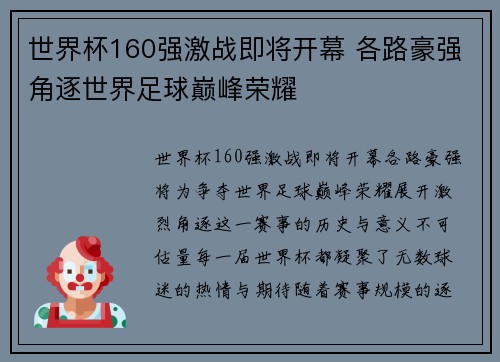 世界杯160强激战即将开幕 各路豪强角逐世界足球巅峰荣耀

世界杯160强激战即将开幕各路豪强将为争夺世界足球巅峰荣耀展开激烈角逐这一赛事的历史与意义不可估量每一届世界杯都凝聚了无数球迷的热情与期待随着赛事规模的逐